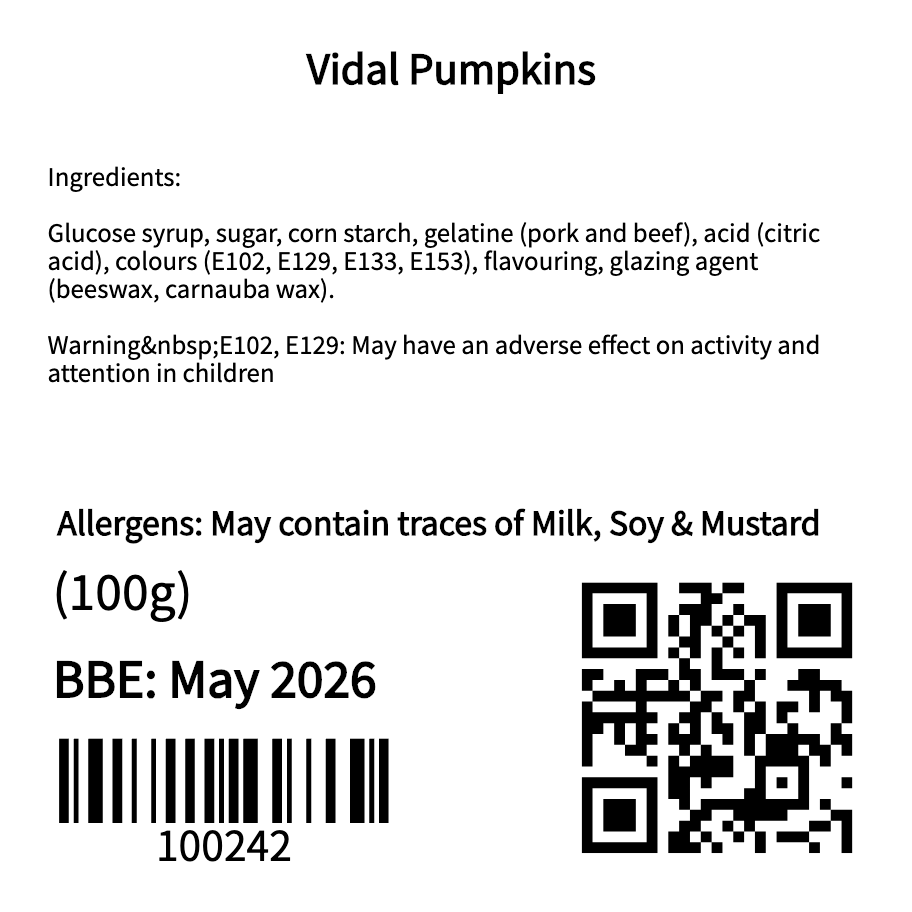 Vidal Pumpkins

Ingredients:

Glucose syrup, sugar, corn starch, gelatine (pork and beef), acid (citric acid), colours (E102, E129, E133, E153), flavouring, glazing agent (beeswax, carnauba wax).

Warning&nbsp;E102, E129: May have an adverse effect on activity and attention in children

Allergens: May contain traces of Milk, Soy & Mustard

(100g)

BBE: May 2026

100242